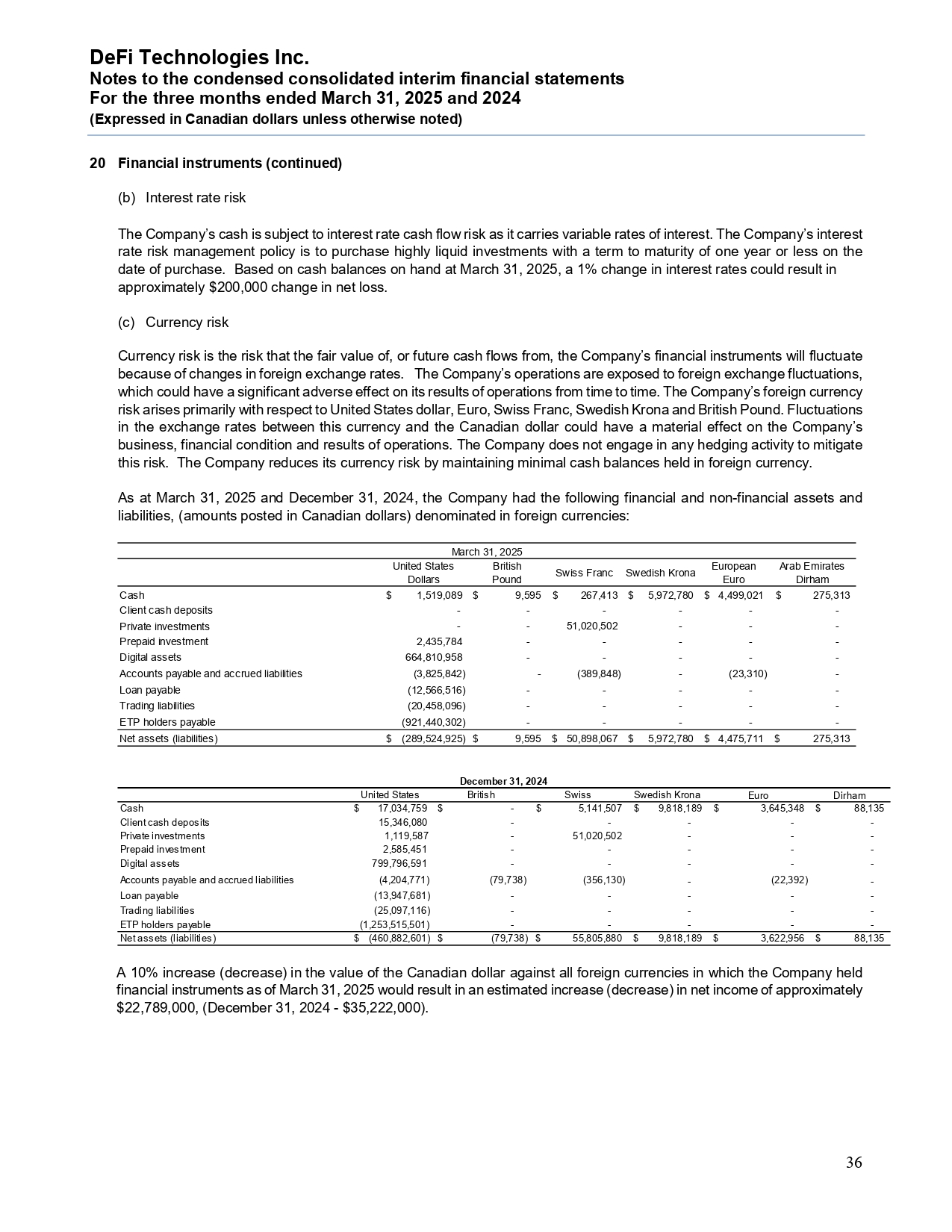 DeFi Technologies Inc.
Notes to the condensed consolidated interim financial statements
For the three months ended March 31, 2025 and 2024
(Expressed in Canadian dollars unless otherwise noted)

20 Financial instruments (continued)

(b) Interest rate risk

The Company's cash is subject to interest rate cash flow risk as it carries variable rates of interest. The Company's interest rate risk management policy is to purchase highly liquid investments with a term to maturity of one year or less on the date of purchase. Based on cash balances on hand at March 31, 2025, a 1% change in interest rates could result in approximately \$200,000 change in net loss.

(c) Currency risk

Currency risk is the risk that the fair value of, or future cash flows from, the Company's financial instruments will fluctuate because of changes in foreign exchange rates. The Company's operations are exposed to foreign exchange fluctuations, which could have a significant adverse effect on its results of operations from time to time. The Company's foreign currency risk arises primarily with respect to United States dollar, Euro, Swiss Franc, Swedish Krona and British Pound. Fluctuations in the exchange rates between this currency and the Canadian dollar could have a material effect on the Company's business, financial condition and results of operations. The Company does not engage in any hedging activity to mitigate this risk. The Company reduces its currency risk by maintaining minimal cash balances held in foreign currency.

As at March 31, 2025 and December 31, 2024, the Company had the following financial and non-financial assets and liabilities, (amounts posted in Canadian dollars) denominated in foreign currencies:

March 31, 2025

| | United States Dollars | British Pound | Swiss Franc | Swedish Krona | European Euro | Arab Emirates Dirham |
|---|---|---|---|---|---|---|
| Cash | \$ 1,519,089 | \$ 9,595 | \$ 267,413 | \$ 5,972,780 | \$ 4,499,021 | \$ 275,313 |
| Client cash deposits | - | - | - | - | - | - |
| Private investments | - | - | 51,020,502 | - | - | - |
| Prepaid investment | 2,435,784 | - | - | - | - | - |
| Digital assets | 664,810,958 | - | - | - | - | - |
| Accounts payable and accrued liabilities | (3,825,842) | - | (389,848) | - | (23,310) | - |
| Loan payable | (12,566,516) | - | - | - | - | - |
| Trading liabilities | (20,458,096) | - | - | - | - | - |
| ETP holders payable | (921,440,302) | - | - | - | - | - |
| Net assets (liabilities) | \$ (289,524,925) | \$ 9,595 | \$ 50,898,067 | \$ 5,972,780 | \$ 4,475,711 | \$ 275,313 |

December 31, 2024

| | United States | British | Swiss | Swedish Krona | Euro | Dirham |
|---|---|---|---|---|---|---|
| Cash | \$ 17,034,759 | \$ - | \$ 5,141,507 | \$ 9,818,189 | \$ 3,645,348 | \$ 88,135 |
| Client cash deposits | 15,346,080 | - | - | - | - | - |
| Private investments | 1,119,587 | - | 51,020,502 | - | - | - |
| Prepaid investment | 2,585,451 | - | - | - | - | - |
| Digital assets | 799,796,591 | - | - | - | - | - |
| Accounts payable and accrued liabilities | (4,204,771) | (79,738) | (356,130) | - | (22,392) | - |
| Loan payable | (13,947,681) | - | - | - | - | - |
| Trading liabilities | (25,097,116) | - | - | - | - | - |
| ETP holders payable | (1,253,515,501) | - | - | - | - | - |
| Net assets (liabilities) | \$ (460,882,601) | \$ (79,738) | \$ 55,805,880 | \$ 9,818,189 | \$ 3,622,956 | \$ 88,135 |

A 10% increase (decrease) in the value of the Canadian dollar against all foreign currencies in which the Company held financial instruments as of March 31, 2025 would result in an estimated increase (decrease) in net income of approximately \$22,789,000, (December 31, 2024 - \$35,222,000).

36